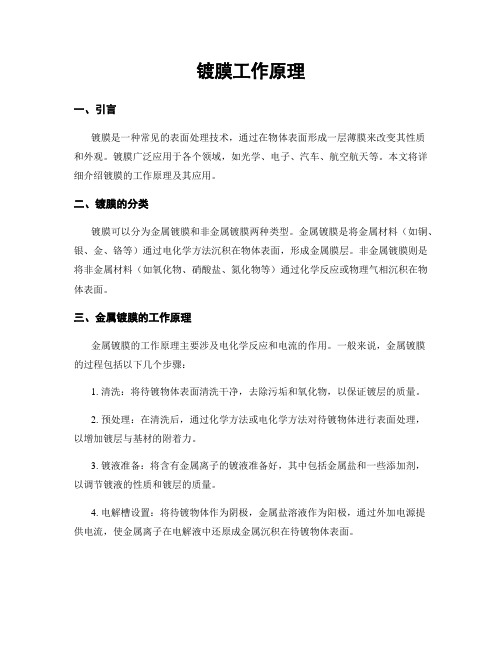 镀膜工作原理

一、引言

镀膜是一种常见的表面处理技术，通过在物体表面形成一层薄膜来改变其性质和外观。镀膜广泛应用于各个领域，如光学、电子、汽车、航空航天等。本文将详细介绍镀膜的工作原理及其应用。

二、镀膜的分类

镀膜可以分为金属镀膜和非金属镀膜两种类型。金属镀膜是将金属材料（如铜、银、金、铬等）通过电化学方法沉积在物体表面，形成金属膜层。非金属镀膜则是将非金属材料（如氧化物、硝酸盐、氮化物等）通过化学反应或物理气相沉积在物体表面。

三、金属镀膜的工作原理

金属镀膜的工作原理主要涉及电化学反应和电流的作用。一般来说，金属镀膜的过程包括以下几个步骤：

1. 清洗：将待镀物体表面清洗干净，去除污垢和氧化物，以保证镀层的质量。

2. 预处理：在清洗后，通过化学方法或电化学方法对待镀物体进行表面处理，以增加镀层与基材的附着力。

3. 镀液准备：将含有金属离子的镀液准备好，其中包括金属盐和一些添加剂，以调节镀液的性质和镀层的质量。

4. 电解槽设置：将待镀物体作为阴极，金属盐溶液作为阳极，通过外加电源提供电流，使金属离子在电解液中还原成金属沉积在待镀物体表面。